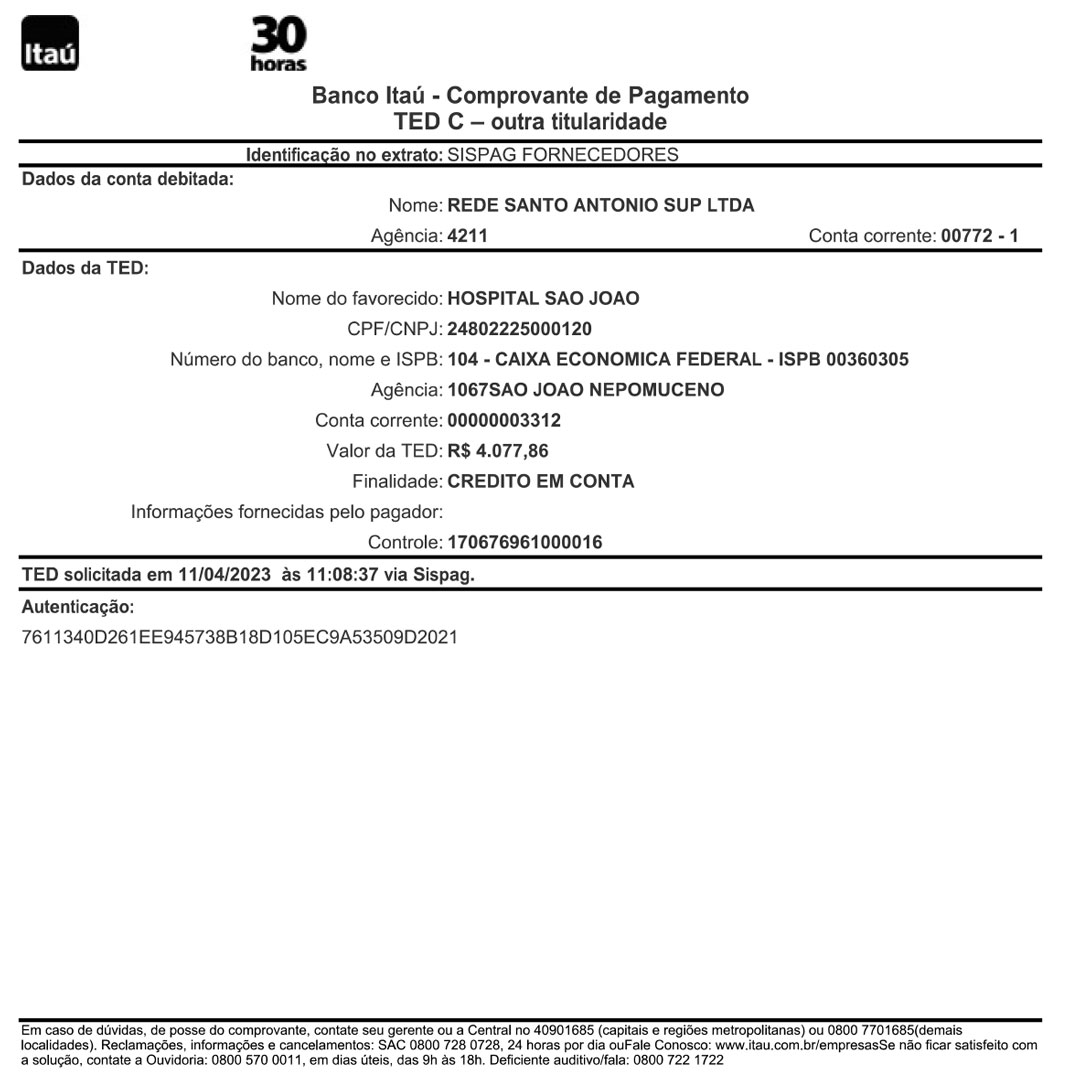 Itaú

30 horas

Banco Itaú - Comprovante de Pagamento
TED C – outra titularidade

Identificação no extrato: SISPAG FORNECEDORES

Dados da conta debitada:

Nome: REDE SANTO ANTONIO SUP LTDA

Agência: 4211 Conta corrente: 00772 - 1

Dados da TED:

Nome do favorecido: HOSPITAL SAO JOAO

CPF/CNPJ: 24802225000120

Número do banco, nome e ISPB: 104 - CAIXA ECONOMICA FEDERAL - ISPB 00360305

Agência: 1067SAO JOAO NEPOMUCENO

Conta corrente: 00000003312

Valor da TED: R$ 4.077,86

Finalidade: CREDITO EM CONTA

Informações fornecidas pelo pagador:

Controle: 170676961000016

TED solicitada em 11/04/2023 às 11:08:37 via Sispag.

Autenticação:

7611340D261EE945738B18D105EC9A53509D2021

Em caso de dúvidas, de posse do comprovante, contate seu gerente ou a Central no 40901685 (capitais e regiões metropolitanas) ou 0800 7701685(demais localidades). Reclamações, informações e cancelamentos: SAC 0800 728 0728, 24 horas por dia ouFale Conosco: www.itau.com.br/empresasSe não ficar satisfeito com a solução, contate a Ouvidoria: 0800 570 0011, em dias úteis, das 9h às 18h. Deficiente auditivo/fala: 0800 722 1722